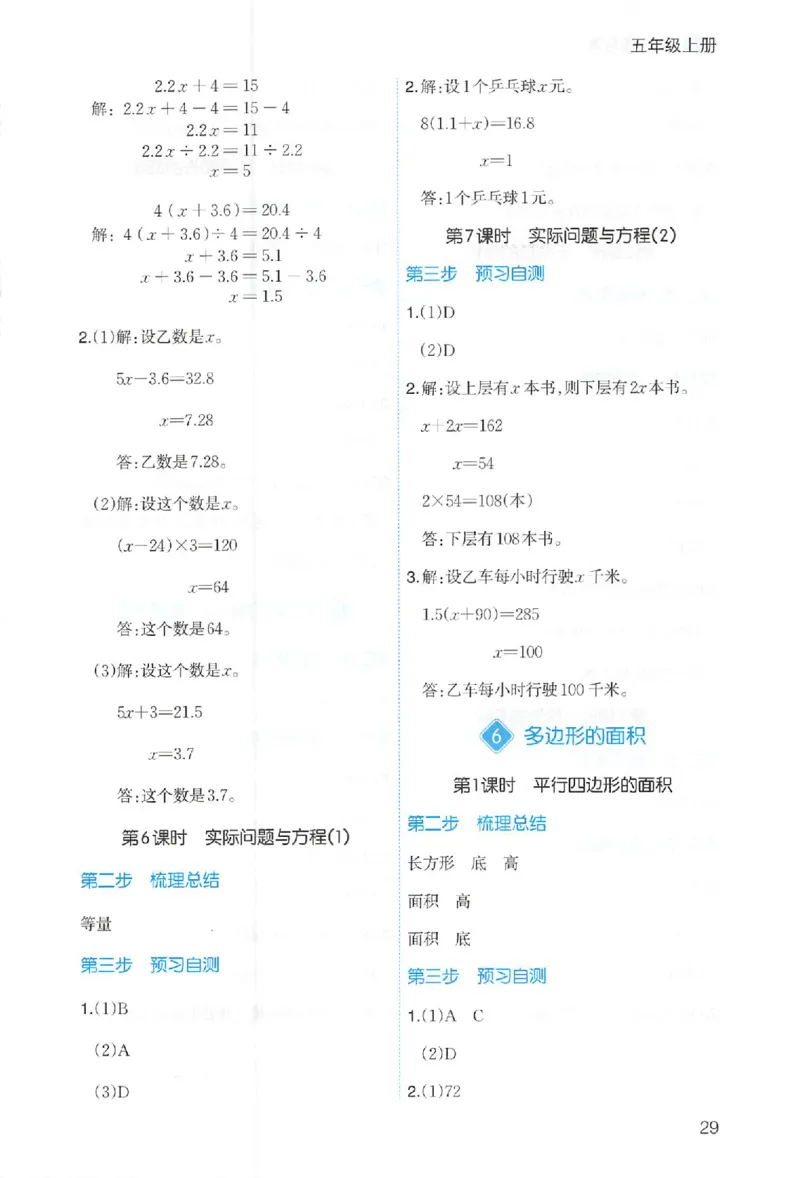 五年级上册

$2.2x+4=15$
解：$2.2x+4-4=15-4$
$2.2x=11$
$2.2x\div2.2=11\div2.2$
$x=5$

$4(x+3.6)=20.4$
解：$4(x+3.6)\div4=20.4\div4$
$x+3.6=5.1$
$x+3.6-3.6=5.1-3.6$
$x=1.5$

2.(1)解：设乙数是$x$。

$5x-3.6=32.8$

$x=7.28$

答：乙数是7.28。

(2)解：设这个数是$x$。

$(x-24)\times3=120$

$x=64$

答：这个数是64。

(3)解：设这个数是$x$。

$5x+3=21.5$

$x=3.7$

答：这个数是3.7。

第6课时 实际问题与方程(1)

第二步 梳理总结

等量

第三步 预习自测

1.(1)B

(2)A

(3)D

2.解：设1个乒乓球$x$元。

$8(1.1+x)=16.8$

$x=1$

答：1个乒乓球1元。

第7课时 实际问题与方程(2)

第三步 预习自测

1.(1)D

(2)D

2.解：设上层有$x$本书，则下层有$2x$本书。

$x+2x=162$

$x=54$

$2\times54=108$(本)

答：下层有108本书。

3.解：设乙车每小时行驶$x$千米。

$1.5(x+90)=285$

$x=100$

答：乙车每小时行驶100千米。

6 多边形的面积

第1课时 平行四边形的面积

第二步 梳理总结

长方形 底 高

面积 高

面积 底

第三步 预习自测

1.(1)A C

(2)D

2.(1)72

29